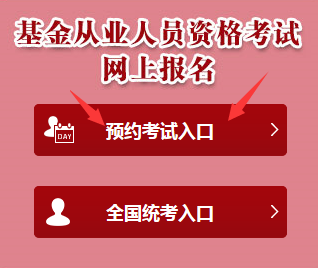 基金从业人员资格考试
网上报名

DAY 预约考试入口 >

全国统考入口 >